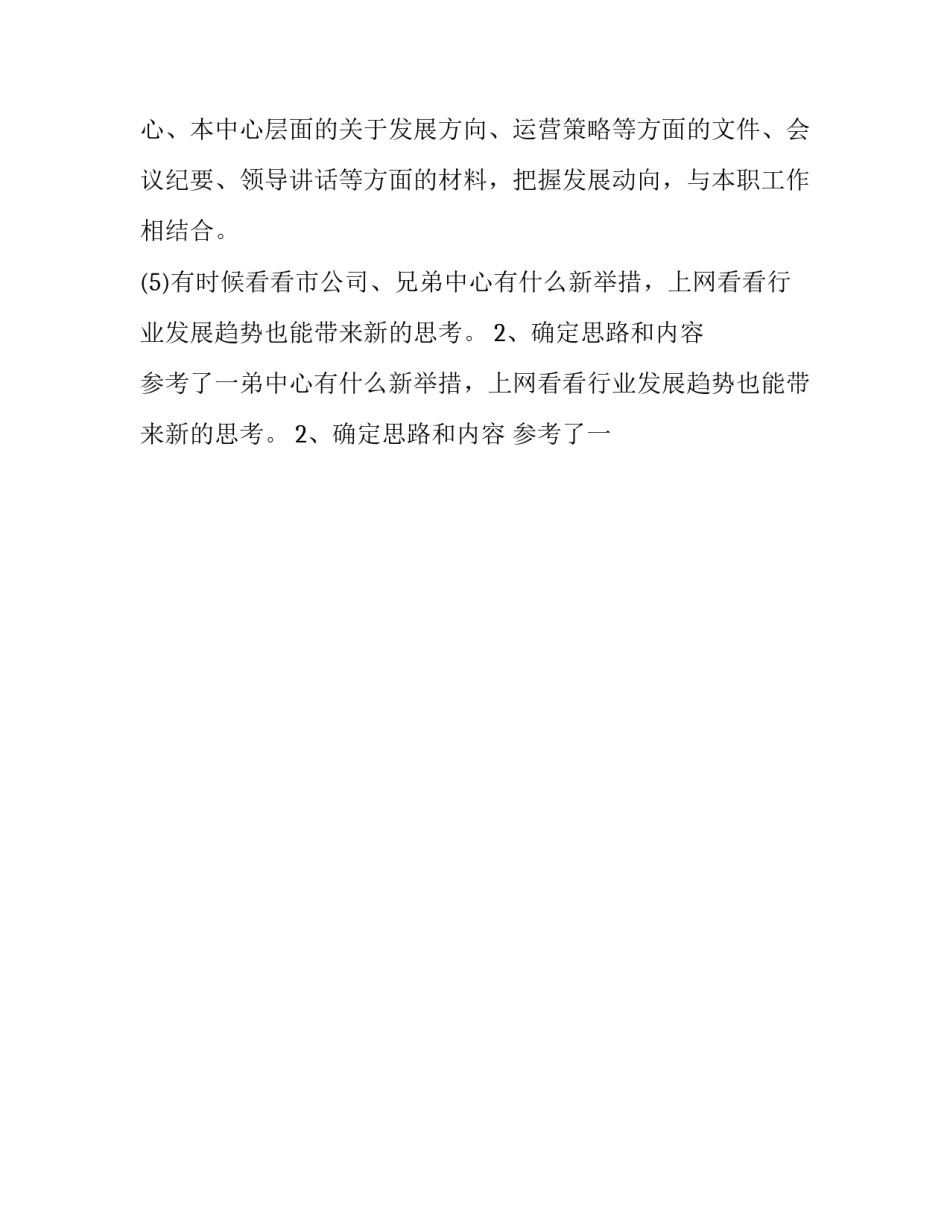 心、本中心层面的关于发展方向、运营策略等方面的文件、会议纪要、领导讲话等方面的材料，把握发展动向，与本职工作相结合。

(5)有时候看看市公司、兄弟中心有什么新举措，上网看看行业发展趋势也能带来新的思考。 2、确定思路和内容

参考了一弟中心有什么新举措，上网看看行业发展趋势也能带来新的思考。 2、确定思路和内容 参考了一